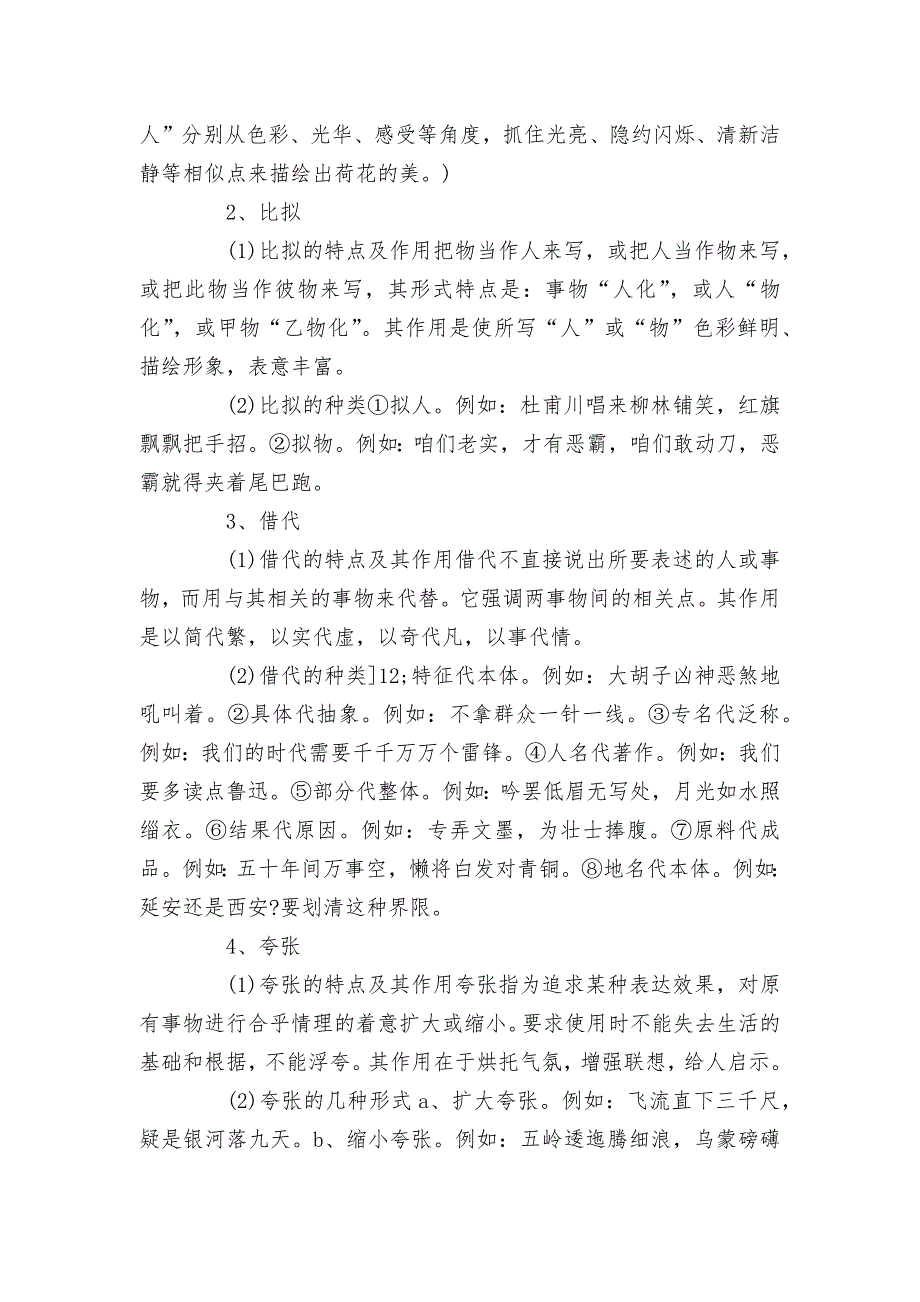 人”分别从色彩、光华、感受等角度，抓住光亮、隐约闪烁、清新洁静等相似点来描绘出荷花的美。)

2、比拟

(1)比拟的特点及作用把物当作人来写，或把人当作物来写，或把此物当作彼物来写，其形式特点是：事物“人化”，或人“物化”，或甲物“乙物化”。其作用是使所写“人”或“物”色彩鲜明、描绘形象，表意丰富。

(2)比拟的种类①拟人。例如：杜甫川唱来柳林铺笑，红旗飘飘把手招。②拟物。例如：咱们老实，才有恶霸，咱们敢动刀，恶霸就得夹着尾巴跑。

3、借代

(1)借代的特点及其作用借代不直接说出所要表述的人或事物，而用与其相关的事物来代替。它强调两事物间的相关点。其作用是以简代繁，以实代虚，以奇代凡，以事代情。

(2)借代的种类]12;特征代本体。例如：大胡子凶神恶煞地吼叫着。②具体代抽象。例如：不拿群众一针一线。③专名代泛称。例如：我们的时代需要千千万万个雷锋。④人名代著作。例如：我们要多读点鲁迅。⑤部分代整体。例如：吟罢低眉无写处，月光如水照缁衣。⑥结果代原因。例如：专弄文墨，为壮士捧腹。⑦原料代成品。例如：五十年间万事空，懒将白发对青铜。⑧地名代本体。例如：延安还是西安?要划清这种界限。

4、夸张

(1)夸张的特点及其作用夸张指为追求某种表达效果，对原有事物进行合乎情理的着意扩大或缩小。要求使用时不能失去生活的基础和根据，不能浮夸。其作用在于烘托气氛，增强联想，给人启示。

(2)夸张的几种形式 a、扩大夸张。例如：飞流直下三千尺，疑是银河落九天。b、缩小夸张。例如：五岭逶迤腾细浪，乌蒙磅礴